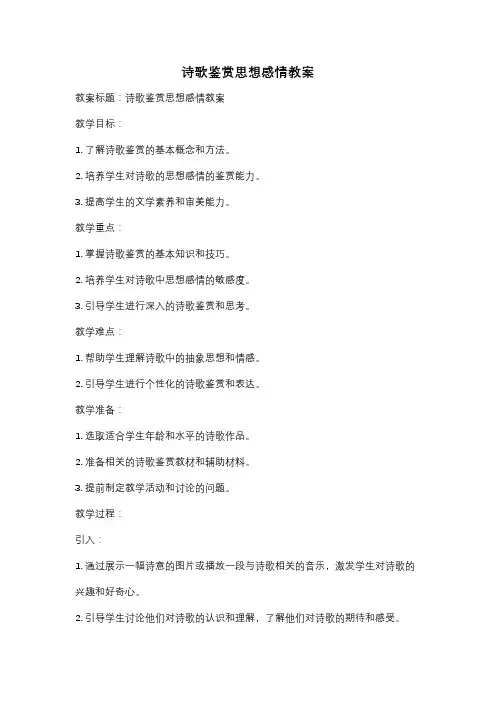 诗歌鉴赏思想感情教案

教案标题：诗歌鉴赏思想感情教案

教学目标：

1. 了解诗歌鉴赏的基本概念和方法。

2. 培养学生对诗歌的思想感情的鉴赏能力。

3. 提高学生的文学素养和审美能力。

教学重点：

1. 掌握诗歌鉴赏的基本知识和技巧。

2. 培养学生对诗歌中思想感情的敏感度。

3. 引导学生进行深入的诗歌鉴赏和思考。

教学难点：

1. 帮助学生理解诗歌中的抽象思想和情感。

2. 引导学生进行个性化的诗歌鉴赏和表达。

教学准备：

1. 选取适合学生年龄和水平的诗歌作品。

2. 准备相关的诗歌鉴赏教材和辅助材料。

3. 提前制定教学活动和讨论的问题。

教学过程：

引入：

1. 通过展示一幅诗意的图片或播放一段与诗歌相关的音乐，激发学生对诗歌的兴趣和好奇心。

2. 引导学生讨论他们对诗歌的认识和理解，了解他们对诗歌的期待和感受。